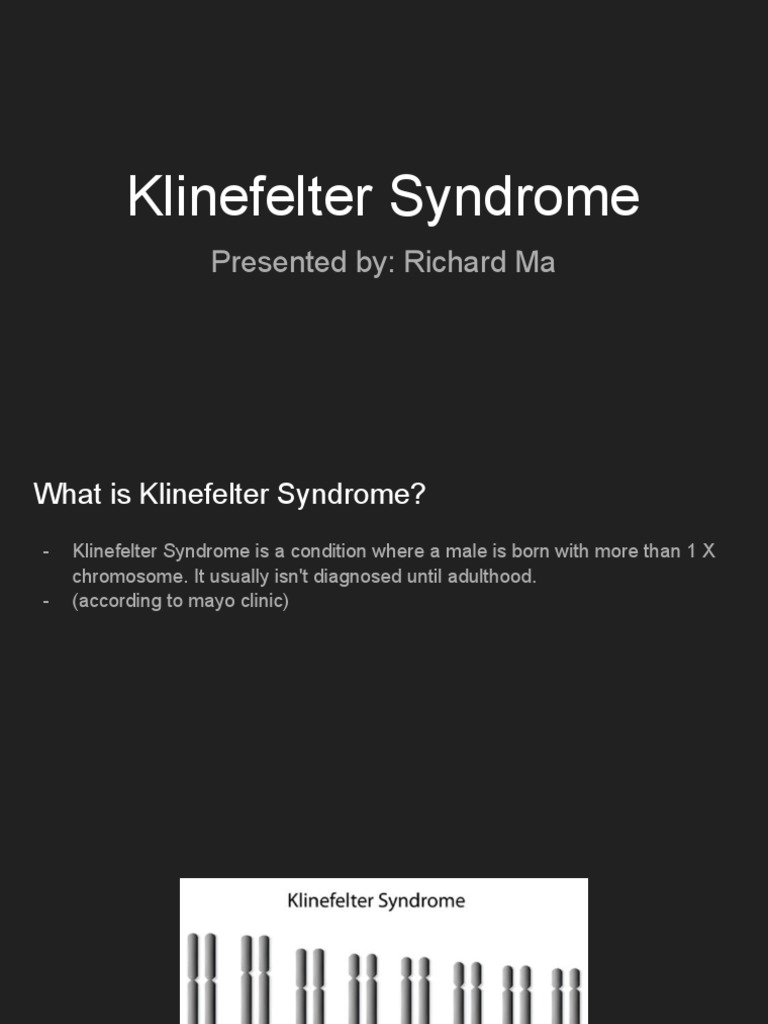 Klinefelter Syndrome

Presented by: Richard Ma

What is Klinefelter Syndrome?

- Klinefelter Syndrome is a condition where a male is born with more than 1 X chromosome. It usually isn't diagnosed until adulthood.
- (according to mayo clinic)

Klinefelter Syndrome